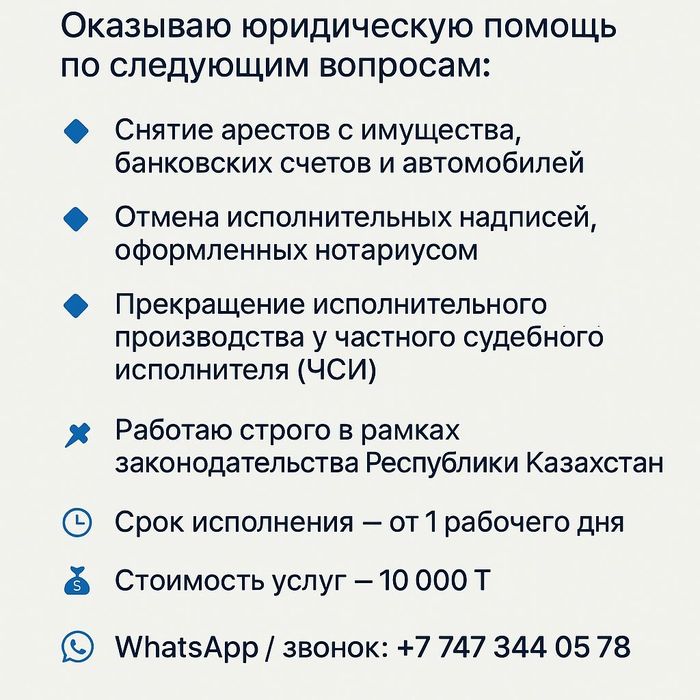 Оказываю юридическую помощь по следующим вопросам:

Снятие арестов с имущества, банковских счетов и автомобилей

Отмена исполнительных надписей, оформленных нотариусом

Прекращение исполнительного производства у частного судебного исполнителя (ЧСИ)

Работаю строго в рамках законодательства Республики Казахстан

Срок исполнения — от 1 рабочего дня

Стоимость услуг — 10 000 Т

WhatsApp / звонок: +7 747 344 05 78